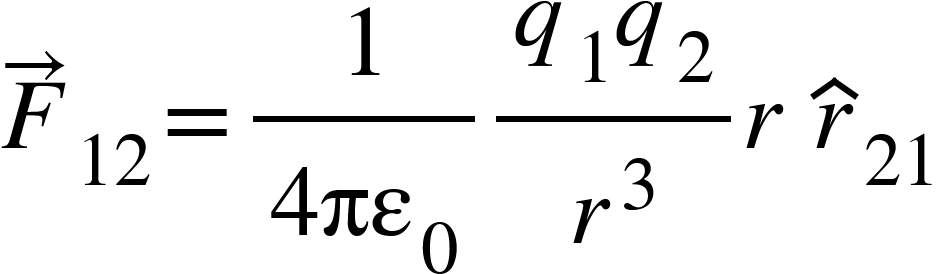 $\vec{F}_{12} = \frac{1}{4\pi\varepsilon_0} \frac{q_1 q_2}{r^3} r \, \hat{r}_{21}$